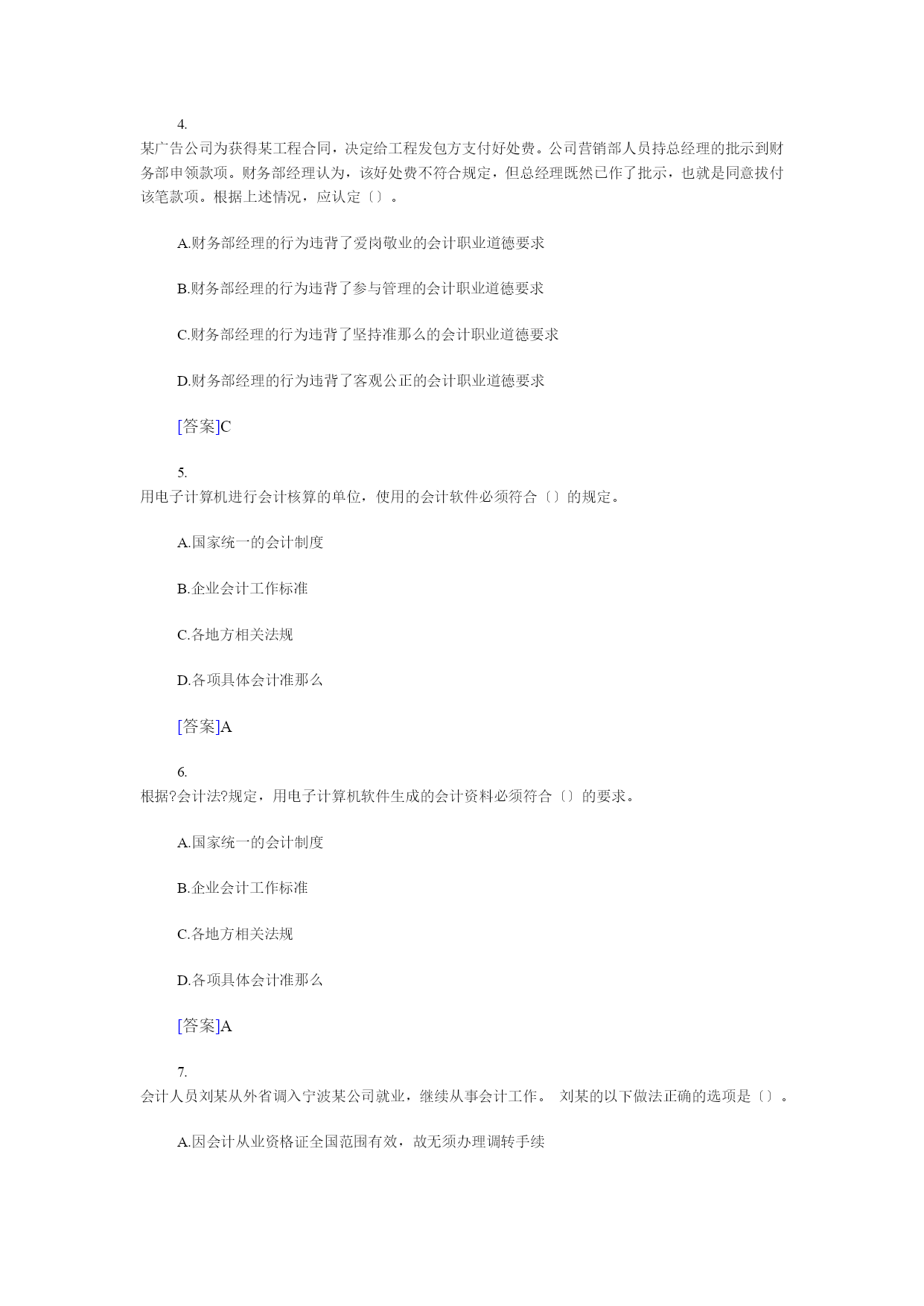 4.
某广告公司为获得某工程合同，决定给工程发包方支付好处费。公司营销部人员持总经理的批示到财务部申领款项。财务部经理认为，该好处费不符合规定，但总经理既然已作了批示，也就是同意拔付该笔款项。根据上述情况，应认定〔〕。

A.财务部经理的行为违背了爱岗敬业的会计职业道德要求

B.财务部经理的行为违背了参与管理的会计职业道德要求

C.财务部经理的行为违背了坚持准那么的会计职业道德要求

D.财务部经理的行为违背了客观公正的会计职业道德要求

[答案]C

5.
用电子计算机进行会计核算的单位，使用的会计软件必须符合〔〕的规定。

A.国家统一的会计制度

B.企业会计工作标准

C.各地方相关法规

D.各项具体会计准那么

[答案]A

6.
根据?会计法?规定，用电子计算机软件生成的会计资料必须符合〔〕的要求。

A.国家统一的会计制度

B.企业会计工作标准

C.各地方相关法规

D.各项具体会计准那么

[答案]A

7.
会计人员刘某从外省调入宁波某公司就业，继续从事会计工作。 刘某的以下做法正确的选项是〔〕。

A.因会计从业资格证全国范围有效，故无须办理调转手续